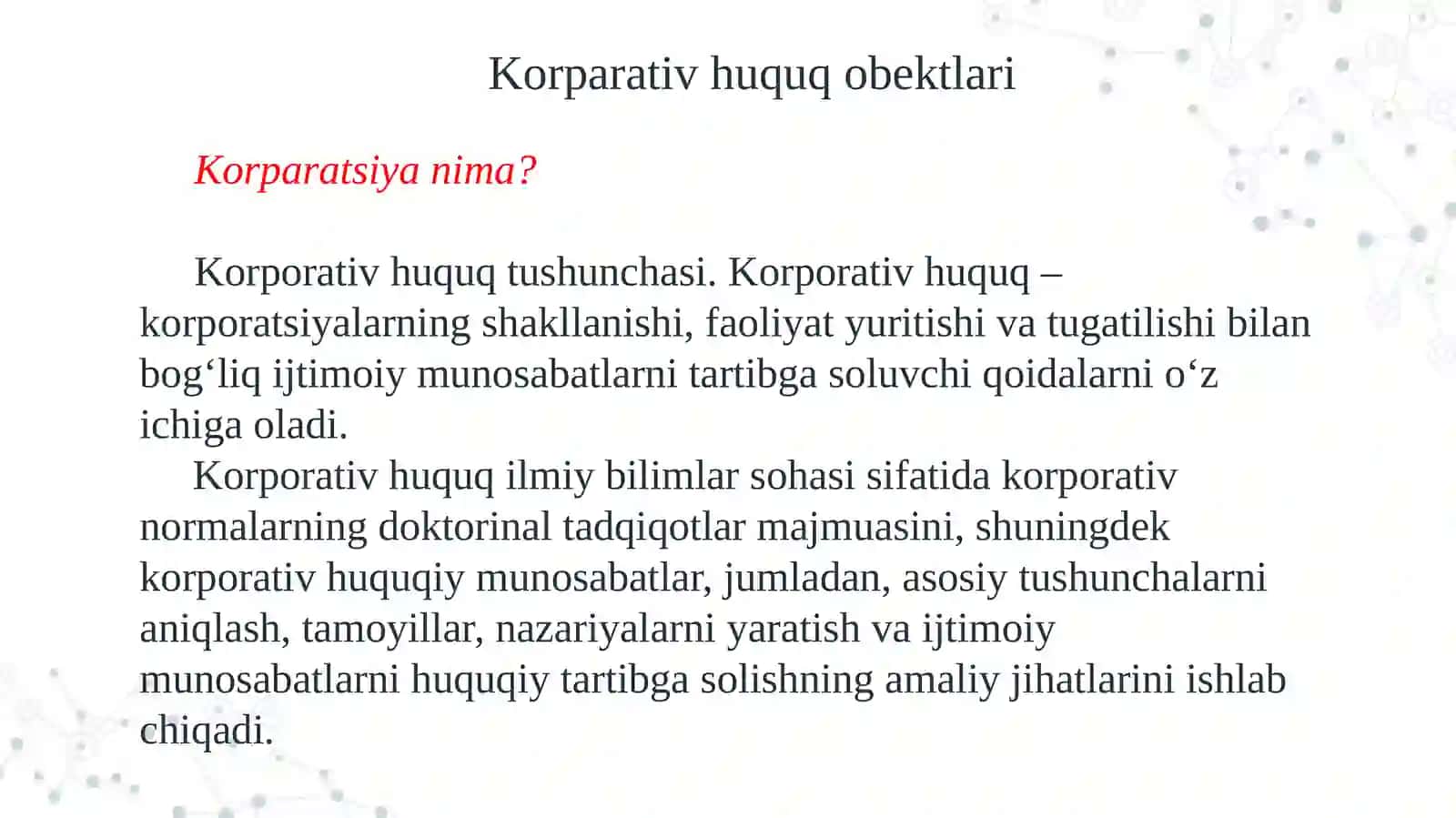 Korparativ huquq obektlari

Korparatsiya nima?

Korporativ huquq tushunchasi. Korporativ huquq – korporatsiyalarning shakllanishi, faoliyat yuritishi va tugatilishi bilan bog‘liq ijtimoiy munosabatlarni tartibga soluvchi qoidalarni o‘z ichiga oladi.

Korporativ huquq ilmiy bilimlar sohasi sifatida korporativ normalarning doktorinal tadqiqotlar majmuasini, shuningdek korporativ huquqiy munosabatlar, jumladan, asosiy tushunchalarni aniqlash, tamoyillar, nazariyalarni yaratish va ijtimoiy munosabatlarni huquqiy tartibga solishning amaliy jihatlarini ishlab chiqadi.